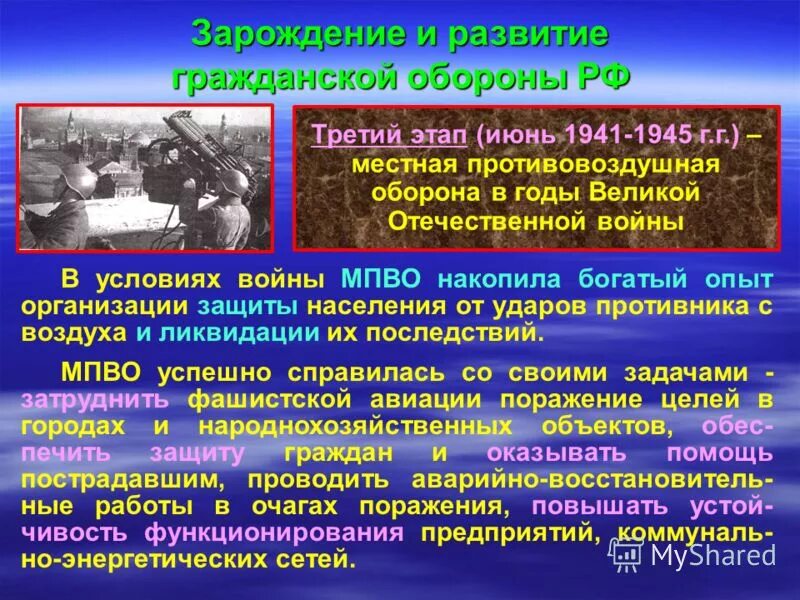 Зарождение и развитие гражданской обороны РФ

Третий этап (июнь 1941-1945 г.г.) – местная противовоздушная оборона в годы Великой Отечественной войны

В условиях войны МПВО накопила богатый опыт организации защиты населения от ударов противника с воздуха и ликвидации их последствий.

МПВО успешно справилась со своими задачами - затруднить фашистской авиации поражение целей в городах и народнохозяйственных объектов, обеспечить защиту граждан и оказывать помощь пострадавшим, проводить аварийно-восстановительные работы в очагах поражения, повышать устойчивость функционирования предприятий, коммунально-энергетических сетей.

MyShared